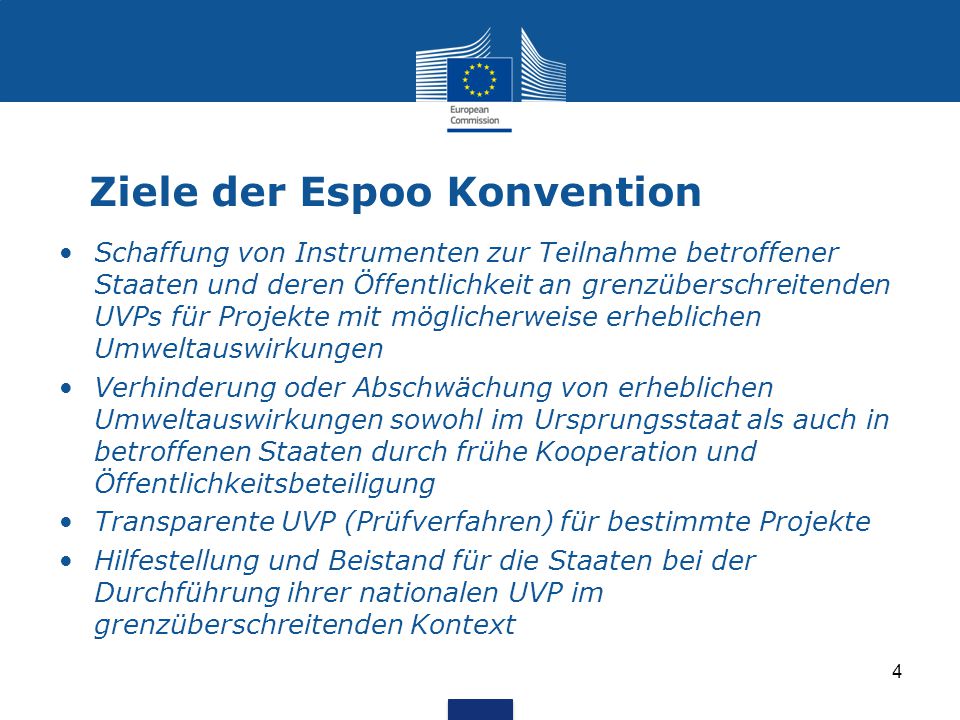 European Commission

Ziele der Espoo Konvention

• Schaffung von Instrumenten zur Teilnahme betroffener Staaten und deren Öffentlichkeit an grenzüberschreitenden UVPs für Projekte mit möglicherweise erheblichen Umweltauswirkungen

• Verhinderung oder Abschwächung von erheblichen Umweltauswirkungen sowohl im Ursprungsstaat als auch in betroffenen Staaten durch frühe Kooperation und Öffentlichkeitsbeteiligung

• Transparente UVP (Prüfverfahren) für bestimmte Projekte

• Hilfestellung und Beistand für die Staaten bei der Durchführung ihrer nationalen UVP im grenzüberschreitenden Kontext

4